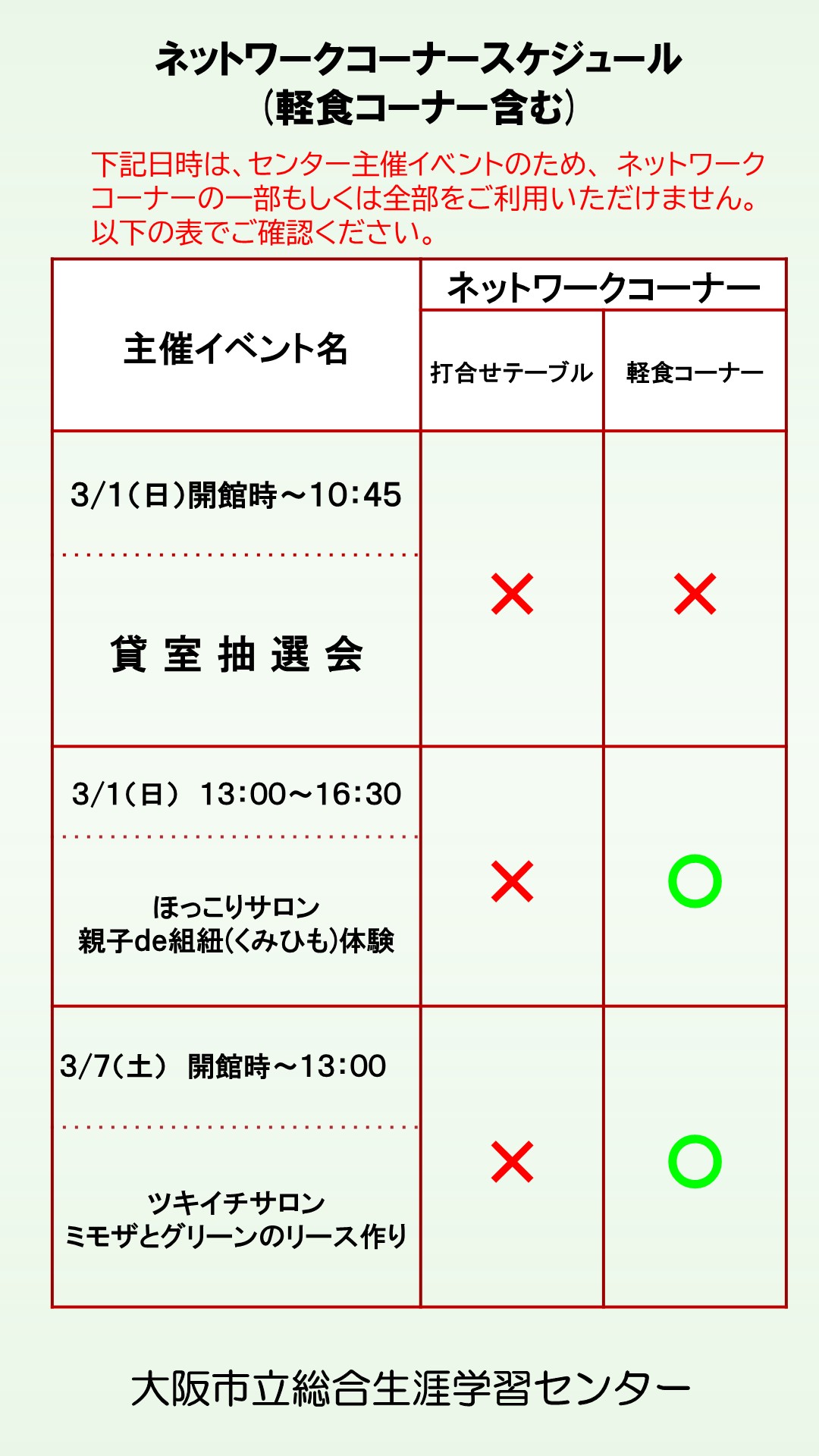 ネットワークコーナースケジュール
(軽食コーナー含む)

下記日時は、センター主催イベントのため、ネットワークコーナーの一部もしくは全部をご利用いただけません。以下の表でご確認ください。

| 主催イベント名 | ネットワークコーナー | |
|---|---|---|
| | 打合せテーブル | 軽食コーナー |
| 3/1(日)開館時~10:45 貸室抽選会 | × | × |
| 3/1(日) 13:00~16:30 ほっこりサロン 親子de組紐(くみひも)体験 | × | ○ |
| 3/7(土) 開館時~13:00 ツキイチサロン ミモザとグリーンのリース作り | × | ○ |

大阪市立総合生涯学習センター